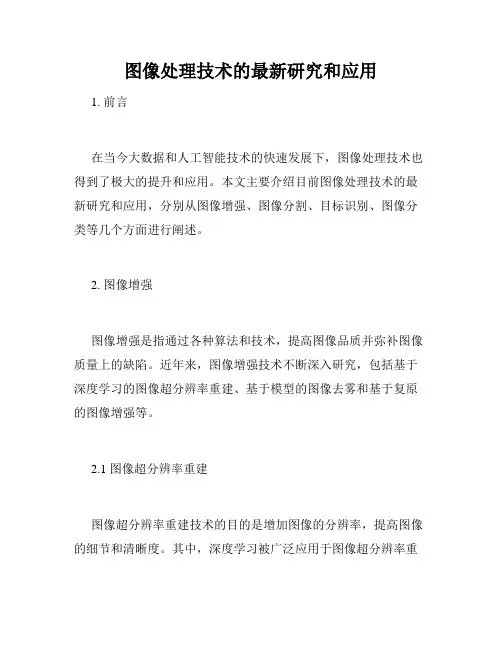 图像处理技术的最新研究和应用

1. 前言

在当今大数据和人工智能技术的快速发展下，图像处理技术也得到了极大的提升和应用。本文主要介绍目前图像处理技术的最新研究和应用，分别从图像增强、图像分割、目标识别、图像分类等几个方面进行阐述。

2. 图像增强

图像增强是指通过各种算法和技术，提高图像品质并弥补图像质量上的缺陷。近年来，图像增强技术不断深入研究，包括基于深度学习的图像超分辨率重建、基于模型的图像去雾和基于复原的图像增强等。

2.1 图像超分辨率重建

图像超分辨率重建技术的目的是增加图像的分辨率，提高图像的细节和清晰度。其中，深度学习被广泛应用于图像超分辨率重